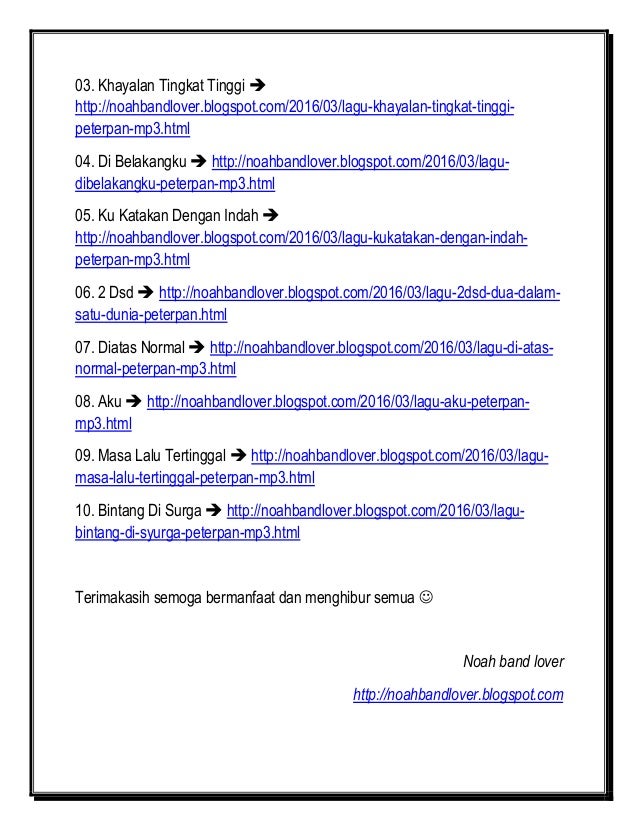 03. Khayalan Tingkat Tinggi ➔ http://noahbandlover.blogspot.com/2016/03/lagu-khayalan-tingkat-tinggi-peterpan-mp3.html

04. Di Belakangku ➔ http://noahbandlover.blogspot.com/2016/03/lagu-dibelakangku-peterpan-mp3.html

05. Ku Katakan Dengan Indah ➔ http://noahbandlover.blogspot.com/2016/03/lagu-kukatakan-dengan-indah-peterpan-mp3.html

06. 2 Dsd ➔ http://noahbandlover.blogspot.com/2016/03/lagu-2dsd-dua-dalam-satu-dunia-peterpan.html

07. Diatas Normal ➔ http://noahbandlover.blogspot.com/2016/03/lagu-di-atas-normal-peterpan-mp3.html

08. Aku ➔ http://noahbandlover.blogspot.com/2016/03/lagu-aku-peterpan-mp3.html

09. Masa Lalu Tertinggal ➔ http://noahbandlover.blogspot.com/2016/03/lagu-masa-lalu-tertinggal-peterpan-mp3.html

10. Bintang Di Surga ➔ http://noahbandlover.blogspot.com/2016/03/lagu-bintang-di-syurga-peterpan-mp3.html

Terimakasih semoga bermanfaat dan menghibur semua ☺

Noah band lover

http://noahbandlover.blogspot.com